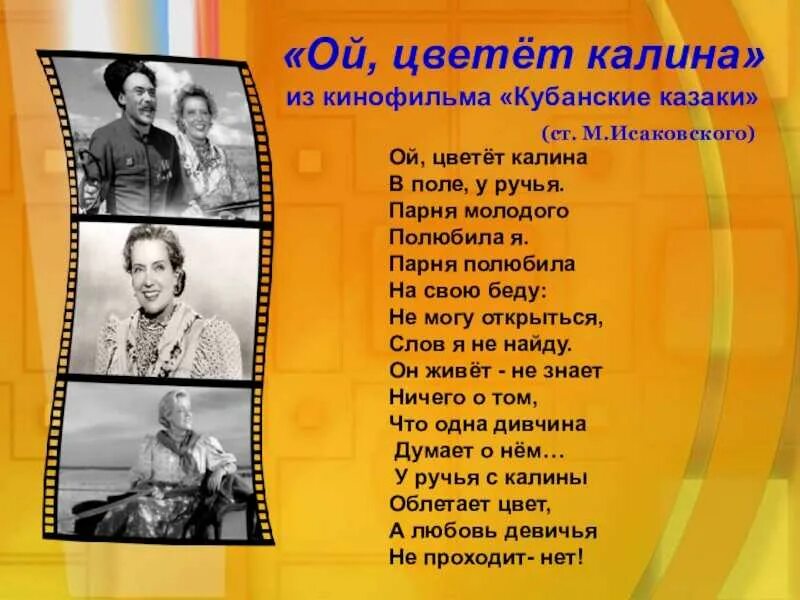 «Ой, цветёт калина»
из кинофильма «Кубанские казаки»
(ст. М.Исаковского)

Ой, цветёт калина
В поле, у ручья.
Парня молодого
Полюбила я.
Парня полюбила
На свою беду:
Не могу открыться,
Слов я не найду.
Он живёт - не знает
Ничего о том,
Что одна дивчина
Думает о нём…
У ручья с калины
Облетает цвет,
А любовь девичья
Не проходит- нет!